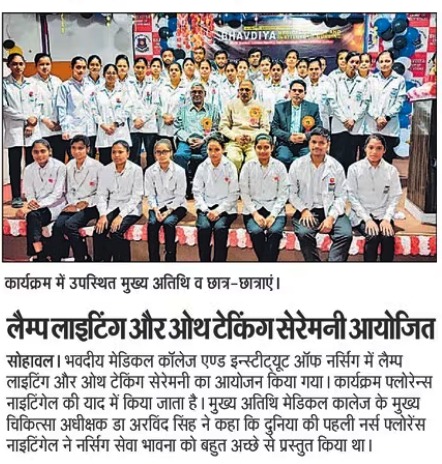 BHAVDIYA

कार्यक्रम में उपस्थित मुख्य अतिथि व छात्र-छात्राएं।

लैम्प लाइटिंग और ओथ टेकिंग सेरेमनी आयोजित

सोहावल। भवदीय मेडिकल कॉलेज एण्ड इन्स्टीट्यूट ऑफ नर्सिंग में लैम्प लाइटिंग और ओथ टेकिंग सेरेमनी का आयोजन किया गया। कार्यक्रम फ्लोरेन्स नाइटिंगेल की याद में किया जाता है। मुख्य अतिथि मेडिकल कालेज के मुख्य चिकित्सा अधीक्षक डा अरविंद सिंह ने कहा कि दुनिया की पहली नर्स फ्लोरेंस नाइटिंगेल ने नर्सिंग सेवा भावना को बहुत अच्छे से प्रस्तुत किया था।